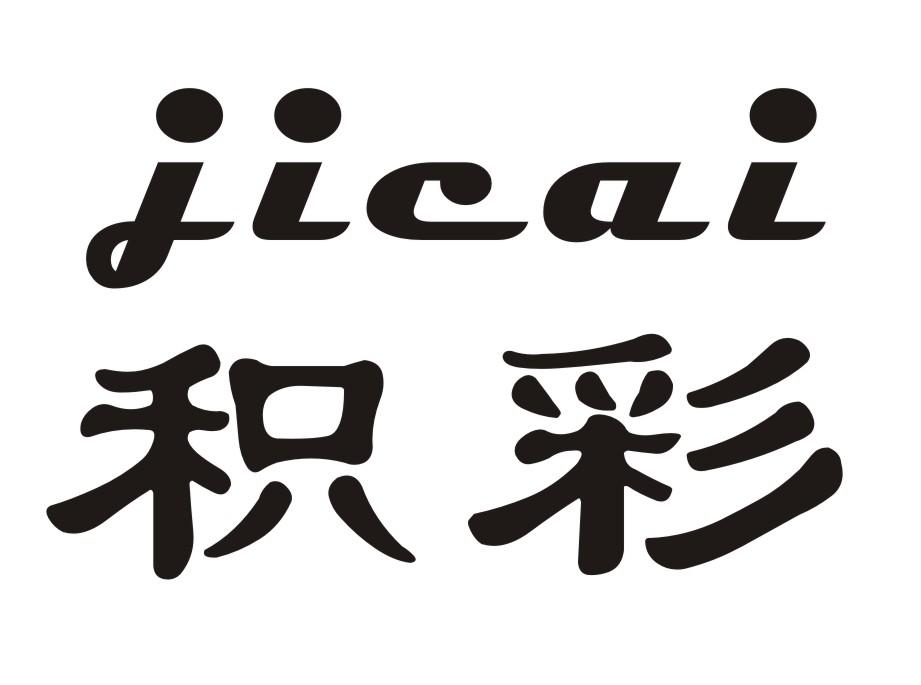 jicai
积彩